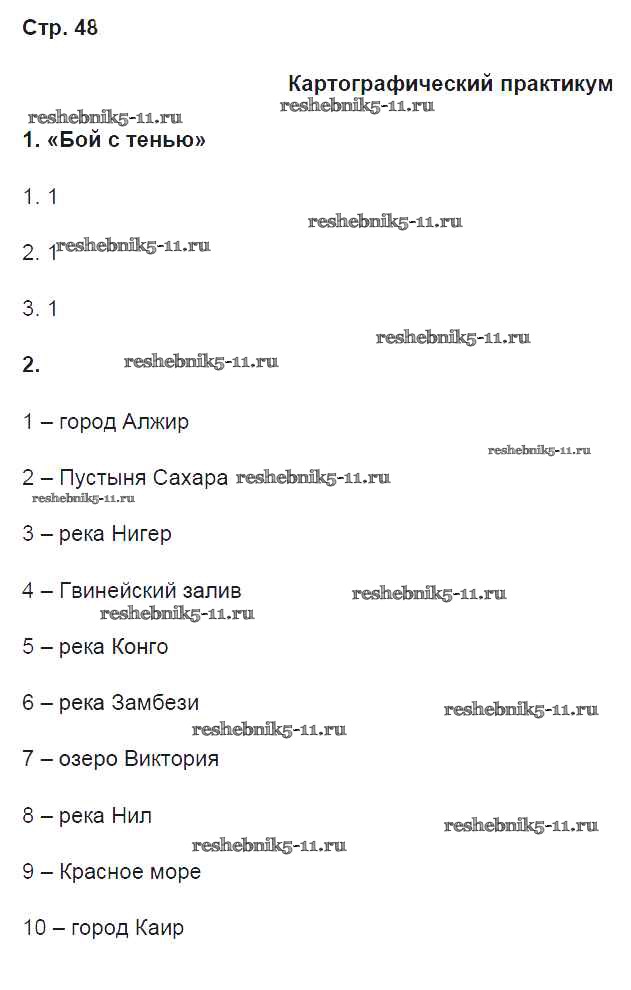 Стр. 48

Картографический практикум

reshebnik5-11.ru

reshebnik5-11.ru

1. «Бой с тенью»

1. 1

reshebnik5-11.ru

2. 1 reshebnik5-11.ru

3. 1

reshebnik5-11.ru

2. reshebnik5-11.ru

1 – город Алжир

reshebnik5-11.ru

2 – Пустыня Сахара reshebnik5-11.ru

reshebnik5-11.ru

3 – река Нигер

4 – Гвинейский залив reshebnik5-11.ru

reshebnik5-11.ru

5 – река Конго

6 – река Замбези reshebnik5-11.ru

reshebnik5-11.ru

7 – озеро Виктория

8 – река Нил reshebnik5-11.ru

reshebnik5-11.ru

9 – Красное море

10 – город Каир